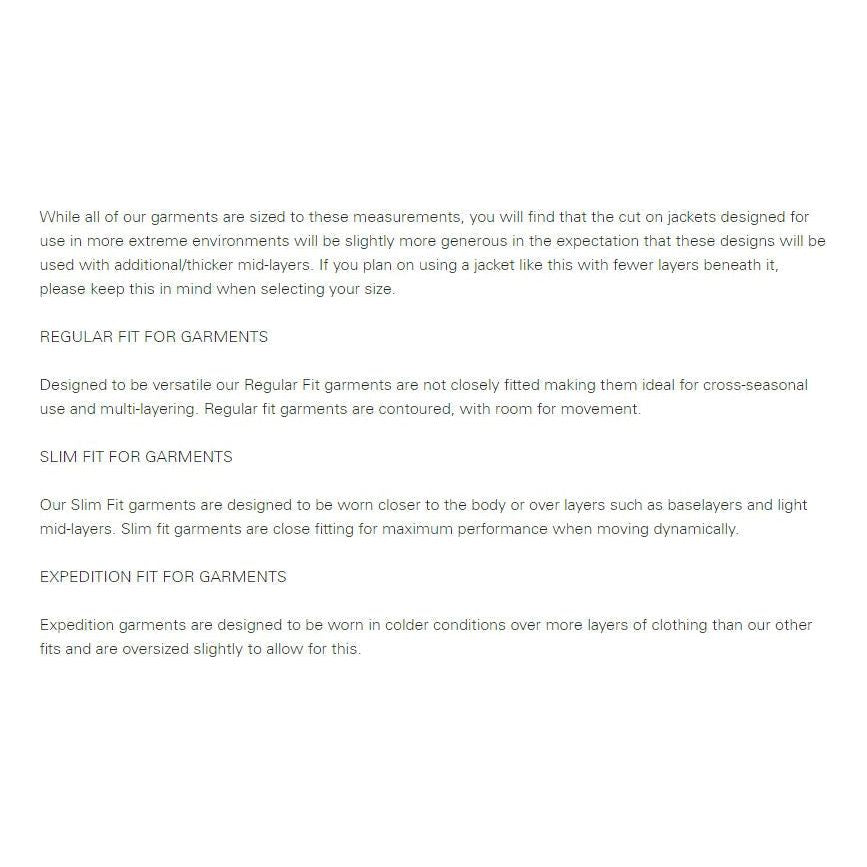 While all of our garments are sized to these measurements, you will find that the cut on jackets designed for use in more extreme environments will be slightly more generous in the expectation that these designs will be used with additional/thicker mid-layers. If you plan on using a jacket like this with fewer layers beneath it, please keep this in mind when selecting your size.

REGULAR FIT FOR GARMENTS

Designed to be versatile our Regular Fit garments are not closely fitted making them ideal for cross-seasonal use and multi-layering. Regular fit garments are contoured, with room for movement.

SLIM FIT FOR GARMENTS

Our Slim Fit garments are designed to be worn closer to the body or over layers such as baselayers and light mid-layers. Slim fit garments are close fitting for maximum performance when moving dynamically.

EXPEDITION FIT FOR GARMENTS

Expedition garments are designed to be worn in colder conditions over more layers of clothing than our other fits and are oversized slightly to allow for this.